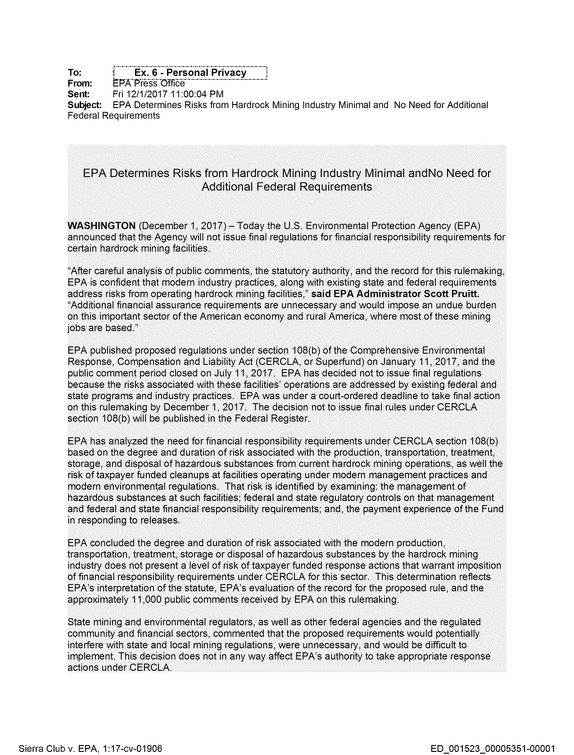 To: Ex. 6 - Personal Privacy
From: EPA Press Office
Sent: Fri 12/1/2017 11:00:04 PM
Subject: EPA Determines Risks from Hardrock Mining Industry Minimal and No Need for Additional Federal Requirements

EPA Determines Risks from Hardrock Mining Industry Minimal andNo Need for Additional Federal Requirements

WASHINGTON (December 1, 2017) – Today the U.S. Environmental Protection Agency (EPA) announced that the Agency will not issue final regulations for financial responsibility requirements for certain hardrock mining facilities.

"After careful analysis of public comments, the statutory authority, and the record for this rulemaking, EPA is confident that modern industry practices, along with existing state and federal requirements address risks from operating hardrock mining facilities," said EPA Administrator Scott Pruitt. "Additional financial assurance requirements are unnecessary and would impose an undue burden on this important sector of the American economy and rural America, where most of these mining jobs are based."

EPA published proposed regulations under section 108(b) of the Comprehensive Environmental Response, Compensation and Liability Act (CERCLA, or Superfund) on January 11, 2017, and the public comment period closed on July 11, 2017. EPA has decided not to issue final regulations because the risks associated with these facilities' operations are addressed by existing federal and state programs and industry practices. EPA was under a court-ordered deadline to take final action on this rulemaking by December 1, 2017. The decision not to issue final rules under CERCLA section 108(b) will be published in the Federal Register.

EPA has analyzed the need for financial responsibility requirements under CERCLA section 108(b) based on the degree and duration of risk associated with the production, transportation, treatment, storage, and disposal of hazardous substances from current hardrock mining operations, as well the risk of taxpayer funded cleanups at facilities operating under modern management practices and modern environmental regulations. That risk is identified by examining: the management of hazardous substances at such facilities; federal and state regulatory controls on that management and federal and state financial responsibility requirements; and, the payment experience of the Fund in responding to releases.

EPA concluded the degree and duration of risk associated with the modern production, transportation, treatment, storage or disposal of hazardous substances by the hardrock mining industry does not present a level of risk of taxpayer funded response actions that warrant imposition of financial responsibility requirements under CERCLA for this sector. This determination reflects EPA's interpretation of the statute, EPA's evaluation of the record for the proposed rule, and the approximately 11,000 public comments received by EPA on this rulemaking.

State mining and environmental regulators, as well as other federal agencies and the regulated community and financial sectors, commented that the proposed requirements would potentially interfere with state and local mining regulations, were unnecessary, and would be difficult to implement. This decision does not in any way affect EPA's authority to take appropriate response actions under CERCLA.

Sierra Club v. EPA, 1:17-cv-01906 ED_001523_00005351-00001